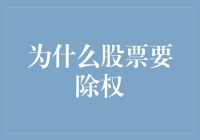 为什么股票要除权